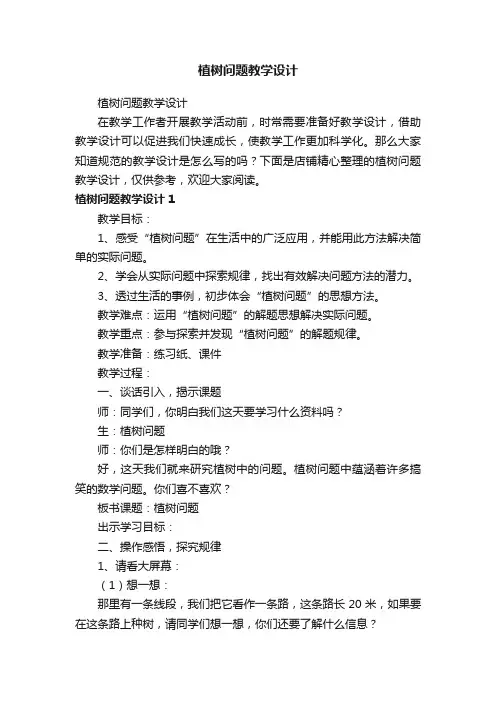 植树问题教学设计

植树问题教学设计

在教学工作者开展教学活动前，时常需要准备好教学设计，借助教学设计可以促进我们快速成长，使教学工作更加科学化。那么大家知道规范的教学设计是怎么写的吗？下面是店铺精心整理的植树问题教学设计，仅供参考，欢迎大家阅读。

植树问题教学设计 1

教学目标：

1、感受“植树问题”在生活中的广泛应用，并能用此方法解决简单的实际问题。

2、学会从实际问题中探索规律，找出有效解决问题方法的潜力。

3、透过生活的事例，初步体会“植树问题”的思想方法。

教学难点：运用“植树问题”的解题思想解决实际问题。

教学重点：参与探索并发现“植树问题”的解题规律。

教学准备：练习纸、课件

教学过程：

一、谈话引入，揭示课题

师：同学们，你明白我们这天要学习什么资料吗？

生：植树问题

师：你们是怎样明白的哦？

好，这天我们就来研究植树中的问题。植树问题中蕴涵着许多搞笑的数学问题。你们喜不喜欢？

板书课题：植树问题

出示学习目标：

二、操作感悟，探究规律

1、请看大屏幕：

（1）想一想：

那里有一条线段，我们把它看作一条路，这条路长 20 米，如果要在这条路上种树，请同学们想一想，你们还要了解什么信息？